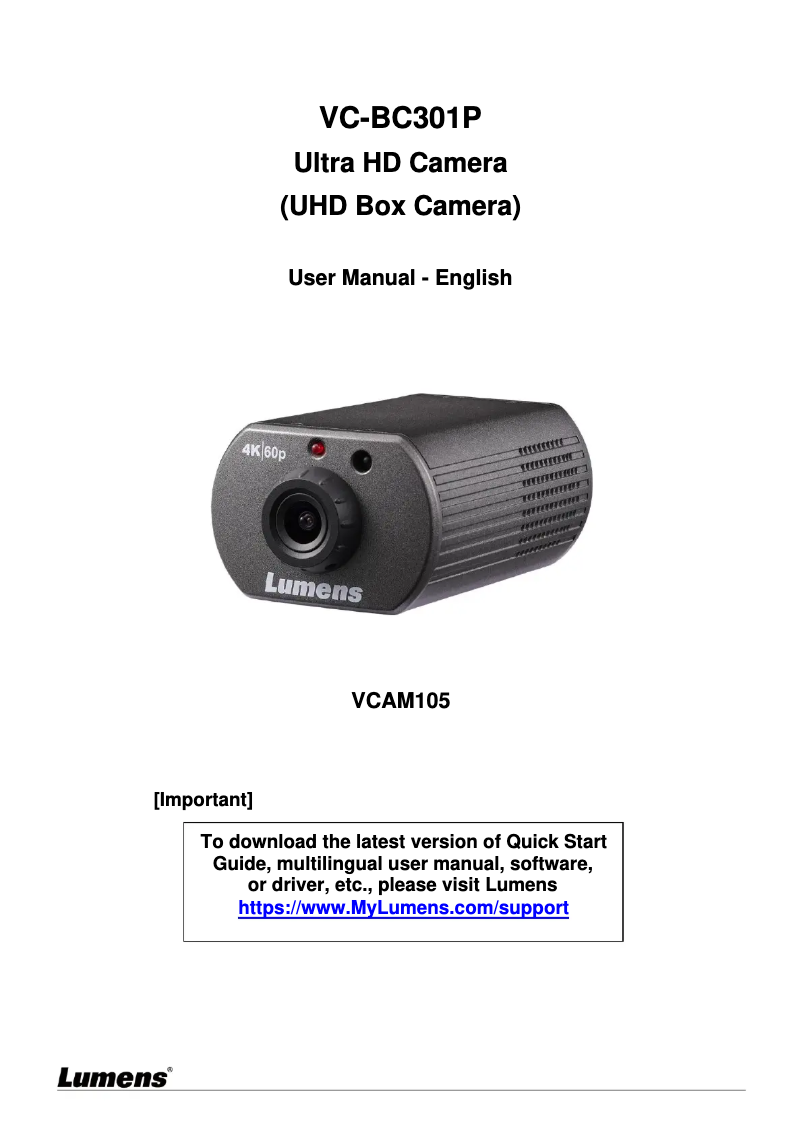 VC-BC301P
Ultra HD Camera
(UHD Box Camera)

User Manual - English

4K|60p

Lumens

VCAM105

[Important]

To download the latest version of Quick Start Guide, multilingual user manual, software, or driver, etc., please visit Lumens https://www.MyLumens.com/support

Lumens®